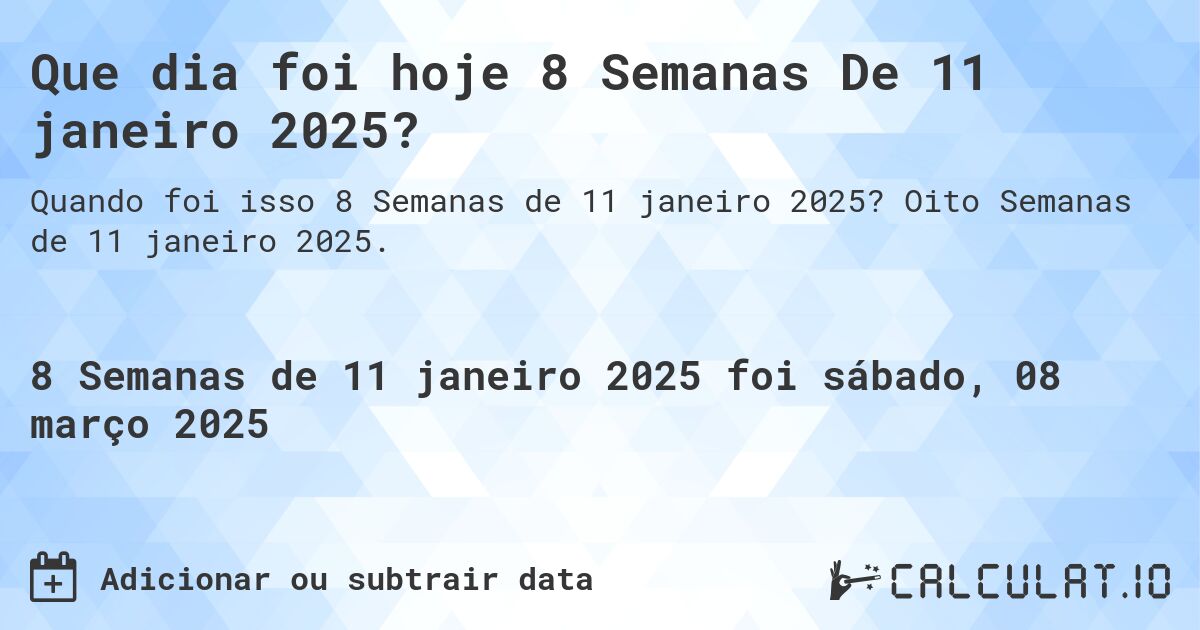 Que dia foi hoje 8 Semanas De 11 janeiro 2025?

Quando foi isso 8 Semanas de 11 janeiro 2025? Oito Semanas de 11 janeiro 2025.

8 Semanas de 11 janeiro 2025 foi sábado, 08 março 2025

Adicionar ou subtrair data

CALCULAT.IO